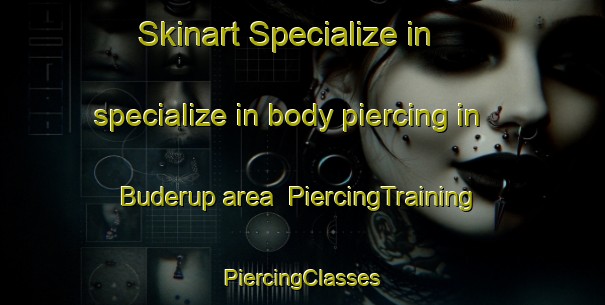 Skinart Specialize in

specialize in body piercing in

Buderup area PiercingTraining

PiercingClasses